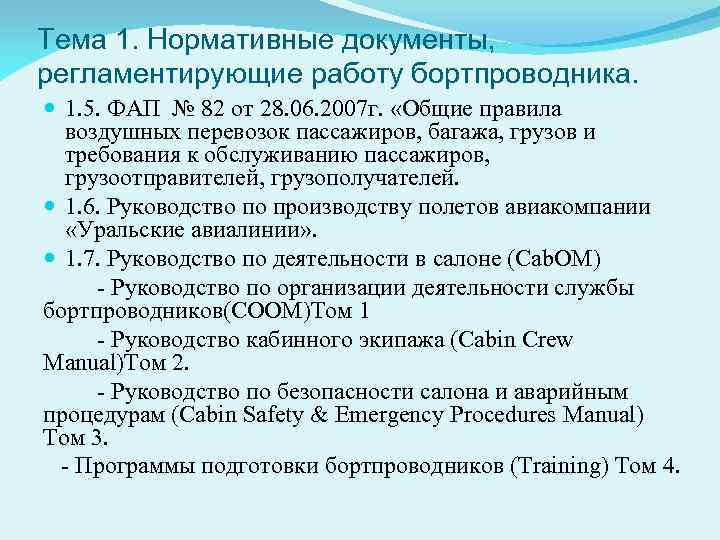 Тема 1. Нормативные документы, регламентирующие работу бортпроводника.

1.5. ФАП № 82 от 28.06.2007г. «Общие правила воздушных перевозок пассажиров, багажа, грузов и требования к обслуживанию пассажиров, грузоотправителей, грузополучателей.

1.6. Руководство по производству полетов авиакомпании «Уральские авиалинии».

1.7. Руководство по деятельности в салоне (CabOM)

- Руководство по организации деятельности службы бортпроводников(COOM)Том 1

- Руководство кабинного экипажа (Cabin Crew Manual)Том 2.

- Руководство по безопасности салона и аварийным процедурам (Cabin Safety & Emergency Procedures Manual) Том 3.

- Программы подготовки бортпроводников (Training) Том 4.